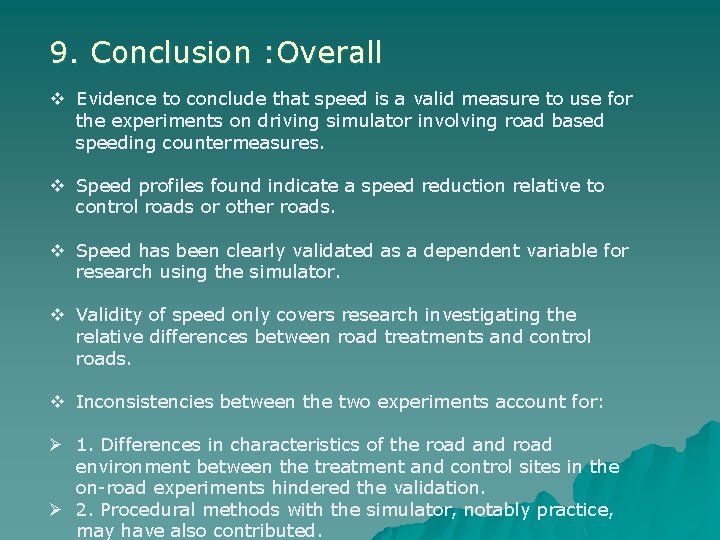 9. Conclusion :Overall

❖ Evidence to conclude that speed is a valid measure to use for the experiments on driving simulator involving road based speeding countermeasures.

❖ Speed profiles found indicate a speed reduction relative to control roads or other roads.

❖ Speed has been clearly validated as a dependent variable for research using the simulator.

❖ Validity of speed only covers research investigating the relative differences between road treatments and control roads.

❖ Inconsistencies between the two experiments account for:

➢ 1. Differences in characteristics of the road and road environment between the treatment and control sites in the on-road experiments hindered the validation.

➢ 2. Procedural methods with the simulator, notably practice, may have also contributed.